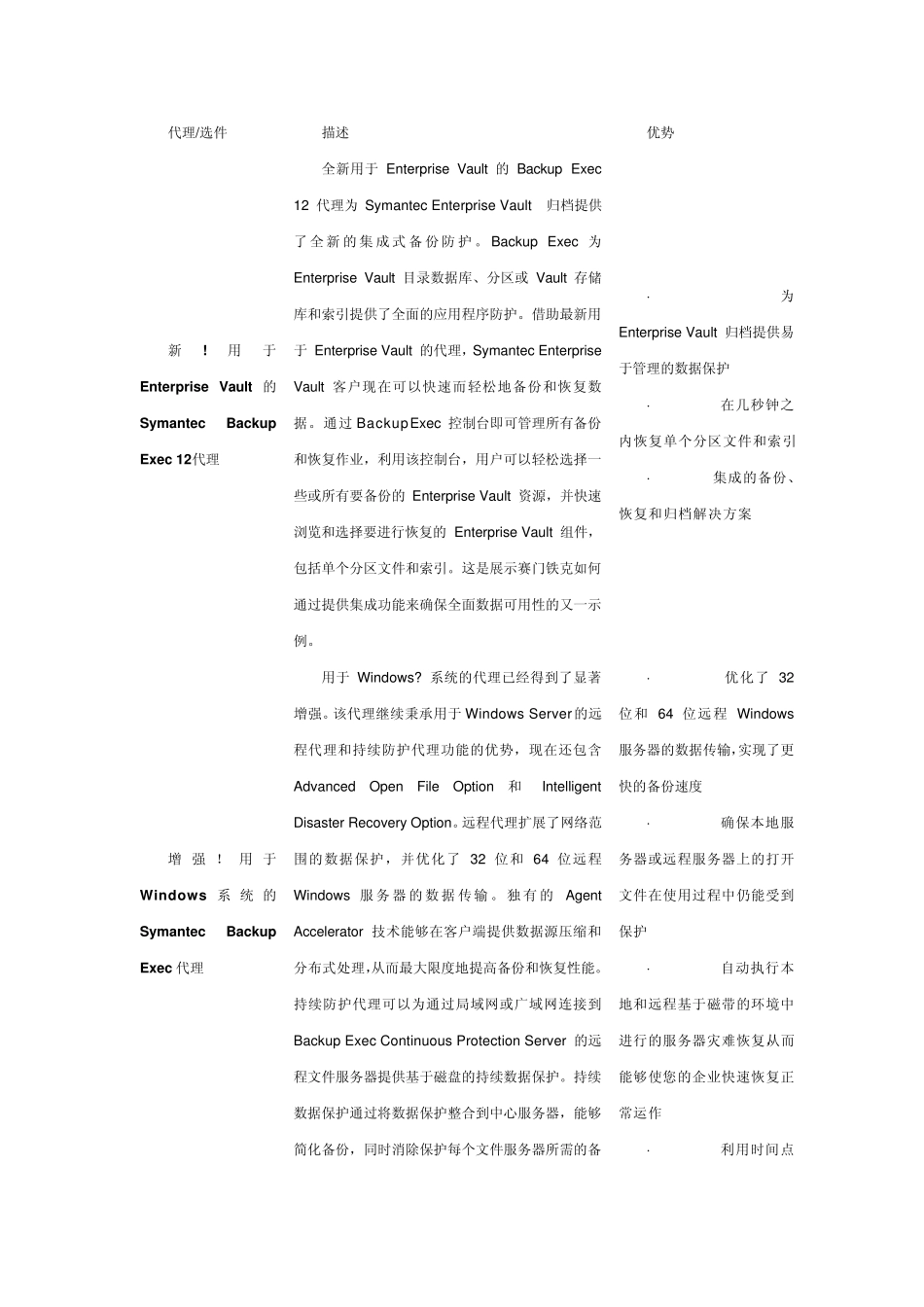 | 代理/选件 | 描述 | 优势 |
|---|---|---|
| 新！用于 Enterprise Vault 的 Symantec Backup Exec 12代理 | 全新用于 Enterprise Vault 的 Backup Exec 12 代理为 Symantec Enterprise Vault 归档提供了全新的集成式备份防护。Backup Exec 为 Enterprise Vault 目录数据库、分区或 Vault 存储库和索引提供了全面的应用程序防护。借助最新用于 Enterprise Vault 的代理，Symantec Enterprise Vault 客户现在可以快速而轻松地备份和恢复数据。通过 Backup Exec 控制台即可管理所有备份和恢复作业，利用该控制台，用户可以轻松选择一些或所有要备份的 Enterprise Vault 资源，并快速浏览和选择要进行恢复的 Enterprise Vault 组件，包括单个分区文件和索引。这是展示赛门铁克如何通过提供集成功能来确保全面数据可用性的又一示例。 | · 为 Enterprise Vault 归档提供易于管理的数据保护 · 在几秒钟之内恢复单个分区文件和索引 · 集成的备份、恢复和归档解决方案 |
| 增强！用于 Windows 系统的 Symantec Backup Exec 代理 | 用于 Windows? 系统的代理已经得到了显著增强。该代理继续秉承用于 Windows Server 的远程代理和持续防护代理功能的优势，现在还包含 Advanced Open File Option 和 Intelligent Disaster Recovery Option。远程代理扩展了网络范围的数据保护，并优化了 32 位和 64 位远程 Windows 服务器的数据传输。独有的 Agent Accelerator 技术能够在客户端提供数据源压缩和分布式处理，从而最大限度地提高备份和恢复性能。持续防护代理可以为通过局域网或广域网连接到 Backup Exec Continuous Protection Server 的远程文件服务器提供基于磁盘的持续数据保护。持续数据保护通过将数据保护整合到中心服务器，能够简化备份，同时消除保护每个文件服务器所需的备 | · 优化了 32 位和 64 位远程 Windows 服务器的数据传输，实现了更快的备份速度 · 确保本地服务器或远程服务器上的打开文件在使用过程中仍能受到保护 · 自动执行本地和远程基于磁带的环境中进行的服务器灾难恢复从而能够使您的企业快速恢复正常运作 · 利用时间点 |